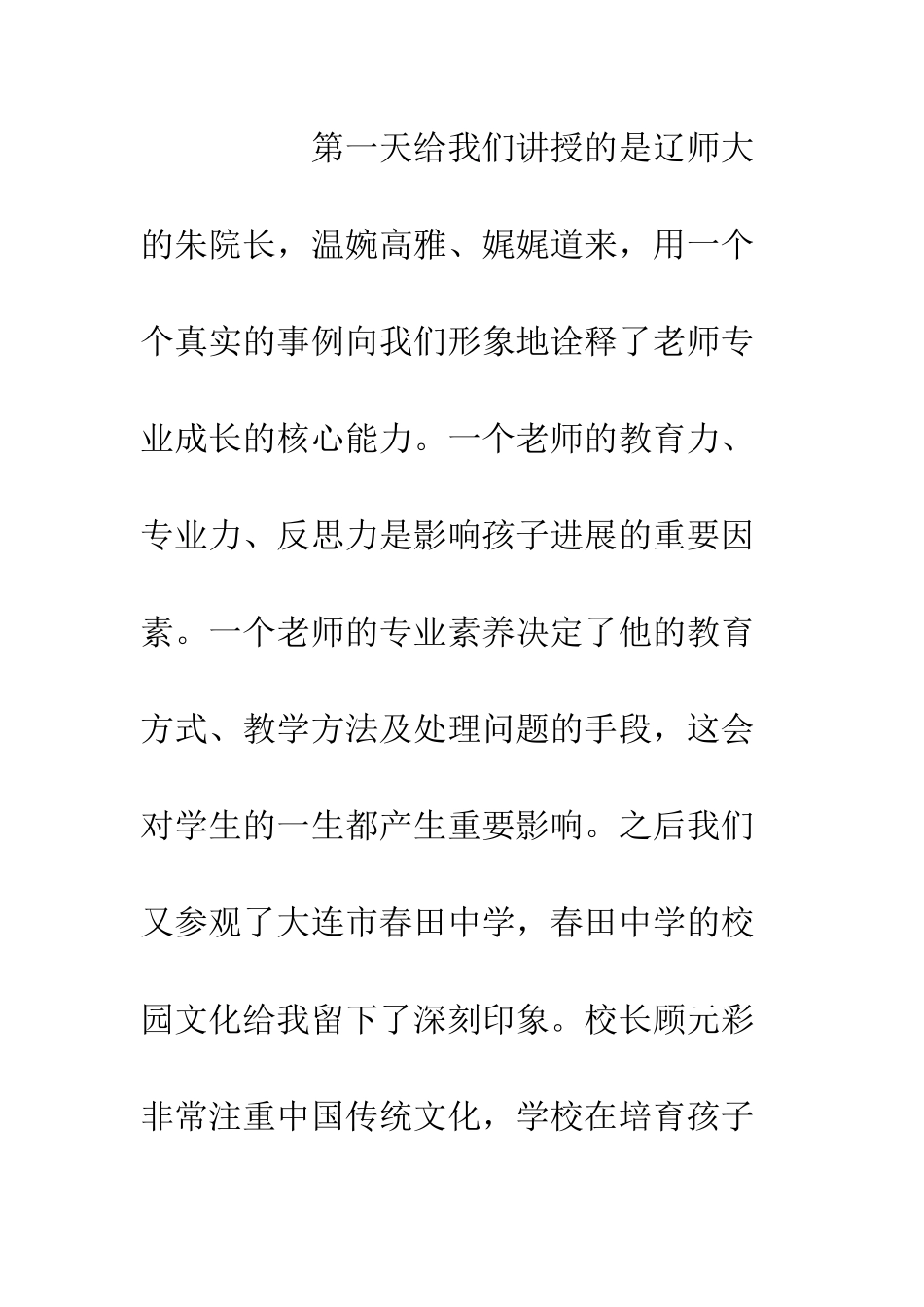 第一天给我们讲授的是辽师大的朱院长，温婉高雅、娓娓道来，用一个个真实的事例向我们形象地诠释了老师专业成长的核心能力。一个老师的教育力、专业力、反思力是影响孩子进展的重要因素。一个老师的专业素养决定了他的教育方式、教学方法及处理问题的手段，这会对学生的一生都产生重要影响。之后我们又参观了大连市春田中学，春田中学的校园文化给我留下了深刻印象。校长顾元彩非常注重中国传统文化，学校在培育孩子